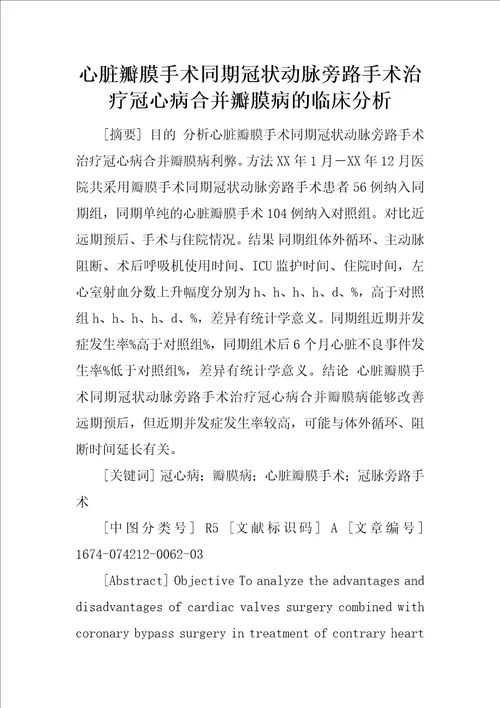 心脏瓣膜手术同期冠状动脉旁路手术治疗冠心病合并瓣膜病的临床分析

[摘要] 目的 分析心脏瓣膜手术同期冠状动脉旁路手术治疗冠心病合并瓣膜病利弊。方法 XX 年 1 月－XX 年 12 月医院共采用瓣膜手术同期冠状动脉旁路手术患者 56 例纳入同期组，同期单纯的心脏瓣膜手术 104 例纳入对照组。对比近远期预后、手术与住院情况。结果 同期组体外循环、主动脉阻断、术后呼吸机使用时间、ICU 监护时间、住院时间，左心室射血分数上升幅度分别为 h、h、h、h、d、%，高于对照组 h、h、h、h、d、%，差异有统计学意义。同期组近期并发症发生率%高于对照组%，同期组术后 6 个月心脏不良事件发生率%低于对照组%，差异有统计学意义。结论 心脏瓣膜手术同期冠状动脉旁路手术治疗冠心病合并瓣膜病能够改善远期预后，但近期并发症发生率较高，可能与体外循环、阻断时间延长有关。

[关键词] 冠心病；瓣膜病；心脏瓣膜手术；冠脉旁路手术

[中图分类号] R5 [文献标识码] A [文章编号] 1674-074212-0062-03

[Abstract] Objective To analyze the advantages and disadvantages of cardiac valves surgery combined with coronary bypass surgery in treatment of contrary heart